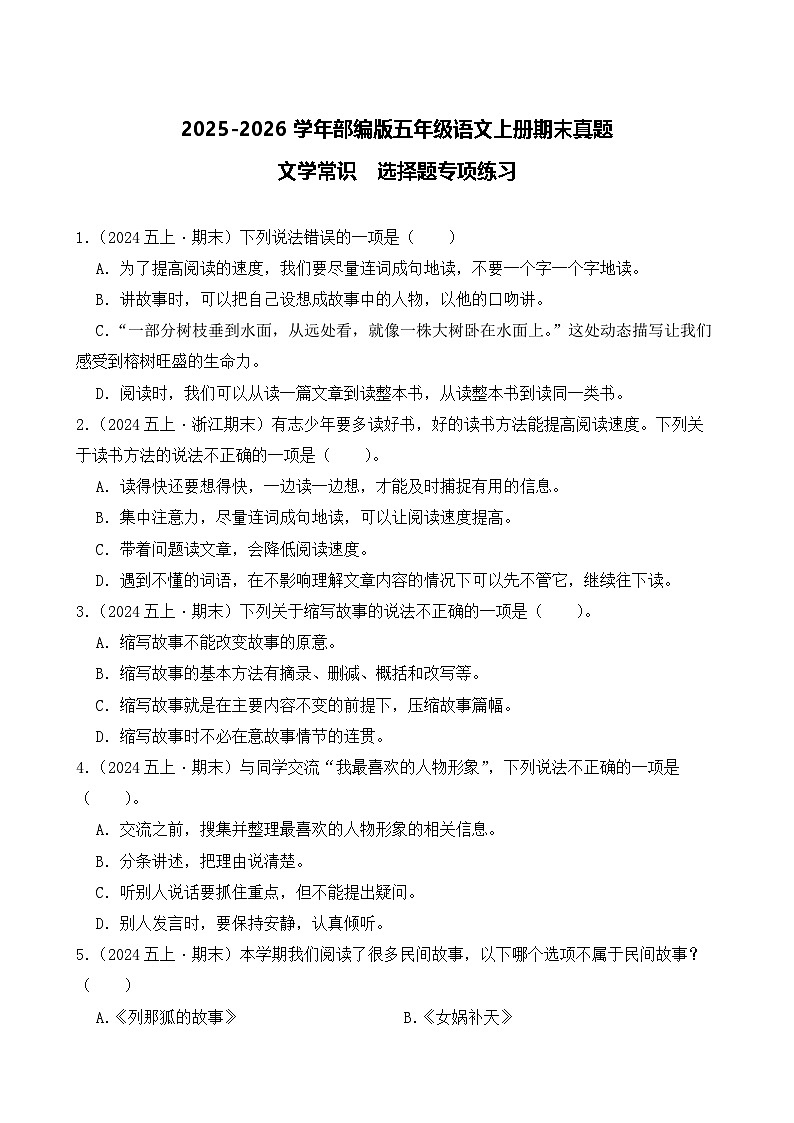 2025-2026 学年部编版五年级语文上册期末真题

文学常识　选择题专项练习

1.（2024 五上·期末）下列说法错误的一项是（　　）

A. 为了提高阅读的速度，我们要尽量连词成句地读，不要一个字一个字地读。

B. 讲故事时，可以把自己设想成故事中的人物，以他的口吻讲。

C.“一部分树枝垂到水面，从远处看，就像一株大树卧在水面上。”这处动态描写让我们感受到榕树旺盛的生命力。

D. 阅读时，我们可以从读一篇文章到读整本书，从读整本书到读同一类书。

2.（2024 五上·浙江期末）有志少年要多读好书，好的读书方法能提高阅读速度。下列关于读书方法的说法不正确的一项是（　　）。

A. 读得快还要想得快，一边读一边想，才能及时捕捉有用的信息。

B. 集中注意力，尽量连词成句地读，可以让阅读速度提高。

C. 带着问题读文章，会降低阅读速度。

D. 遇到不懂的词语，在不影响理解文章内容的情况下可以先不管它，继续往下读。

3.（2024 五上·期末）下列关于缩写故事的说法不正确的一项是（　　）。

A. 缩写故事不能改变故事的原意。

B. 缩写故事的基本方法有摘录、删减、概括和改写等。

C. 缩写故事就是在主要内容不变的前提下，压缩故事篇幅。

D. 缩写故事时不必在意故事情节的连贯。

4.（2024 五上·期末）与同学交流“我最喜欢的人物形象”，下列说法不正确的一项是（　　）。

A. 交流之前，搜集并整理最喜欢的人物形象的相关信息。

B. 分条讲述，把理由说清楚。

C. 听别人说话要抓住重点，但不能提出疑问。

D. 别人发言时，要保持安静，认真倾听。

5.（2024 五上·期末）本学期我们阅读了很多民间故事，以下哪个选项不属于民间故事？（　　）

A.《列那狐的故事》　　B.《女娲补天》